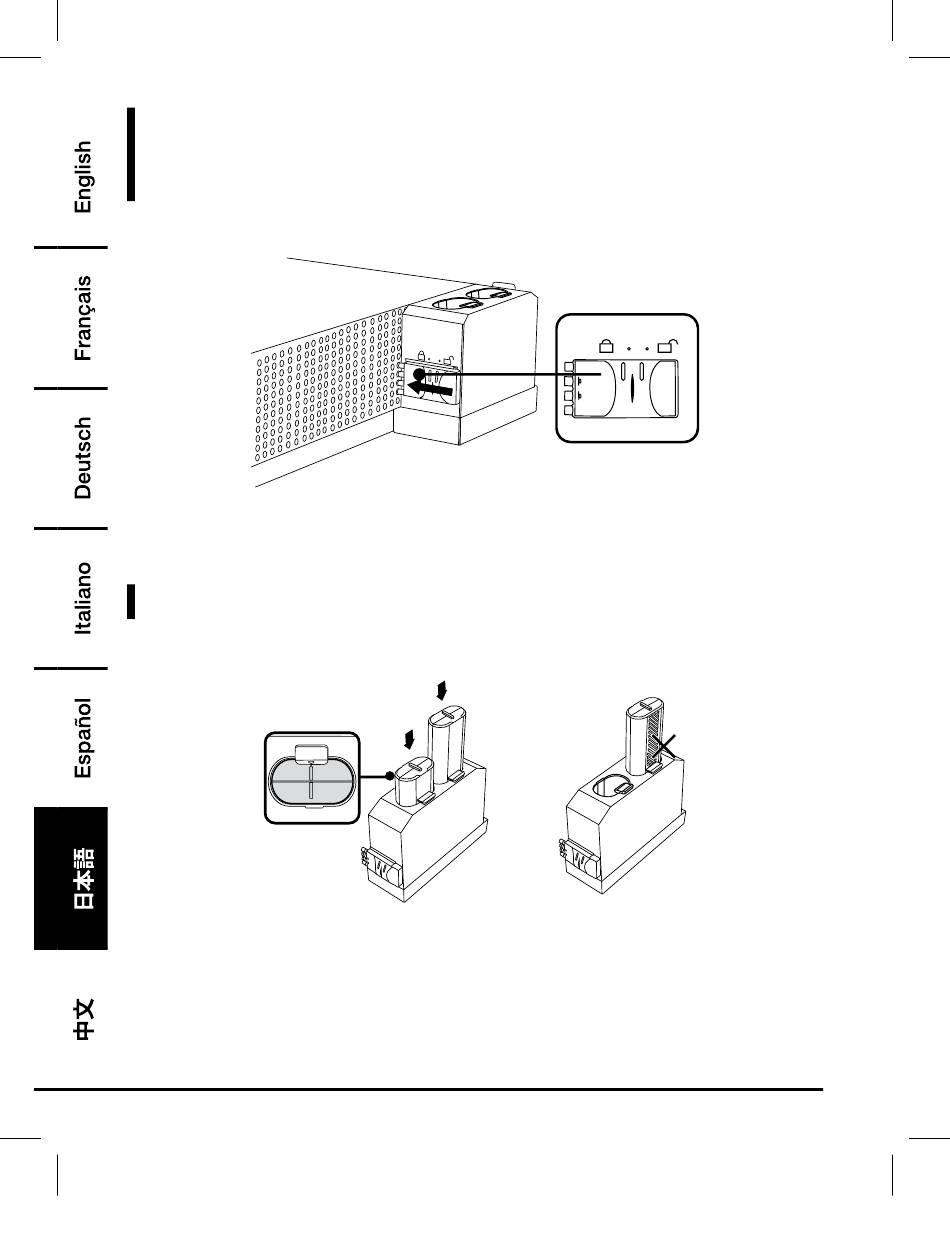 English

Français

Deutsch

Italiano

Español

日本語

中文